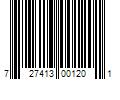 7 27413 00120 1